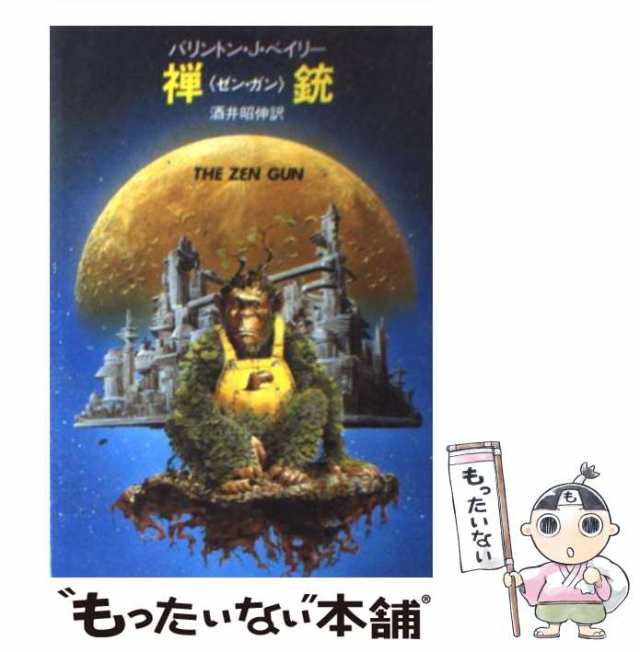 バリントン・J・ベイリー
禅〈ゼン・ガン〉銃
酒井昭伸訳
THE ZEN GUN

もったいない

も

"もったいない"本舗®